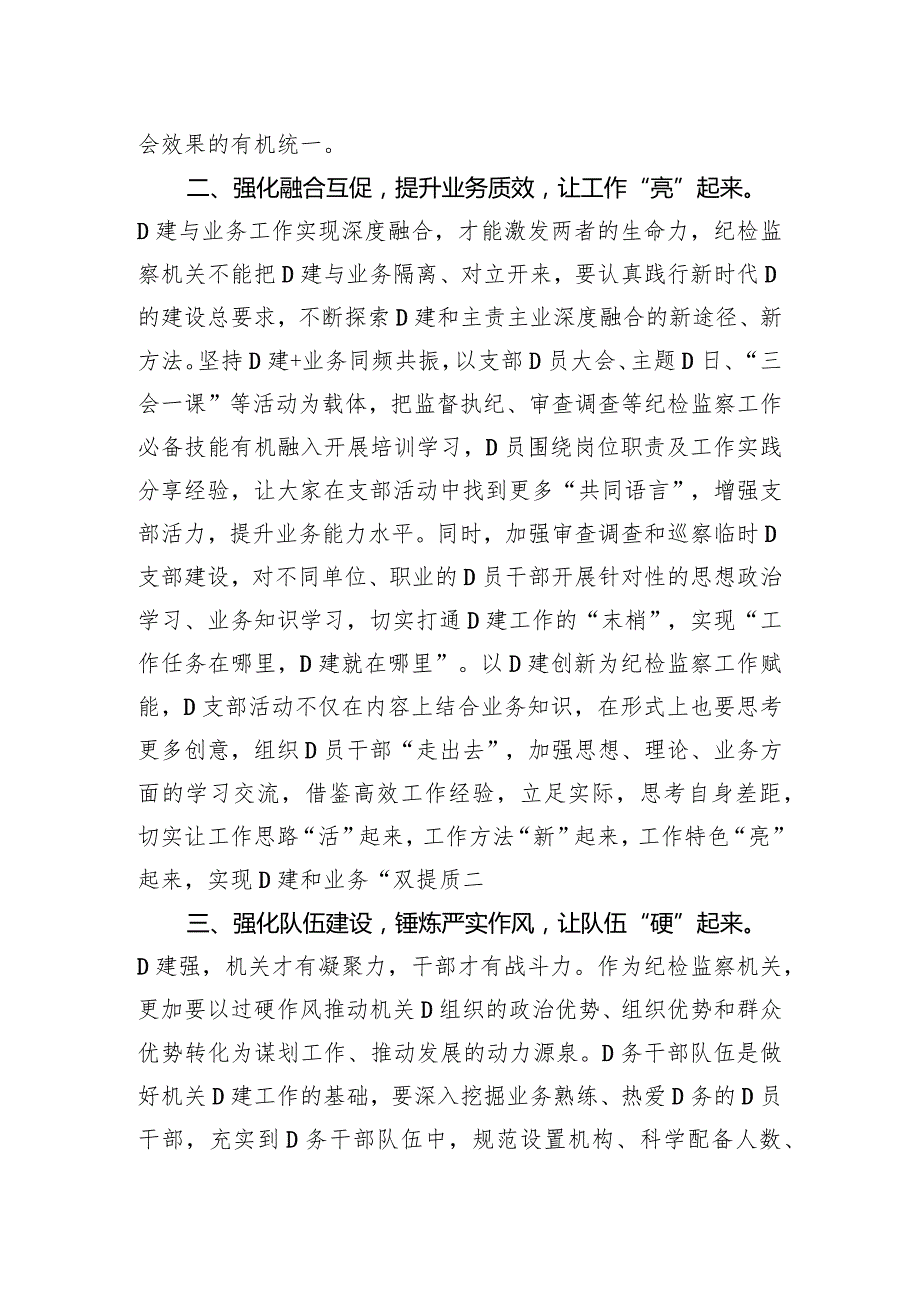 会效果的有机统一。

二、强化融合互促，提升业务质效，让工作“亮”起来。D建与业务工作实现深度融合，才能激发两者的生命力，纪检监察机关不能把D建与业务隔离、对立开来，要认真践行新时代D的建设总要求，不断探索D建和主责主业深度融合的新途径、新方法。坚持D建+业务同频共振，以支部D员大会、主题D日、“三会一课”等活动为载体，把监督执纪、审查调查等纪检监察工作必备技能有机融入开展培训学习，D员围绕岗位职责及工作实践分享经验，让大家在支部活动中找到更多“共同语言”，增强支部活力，提升业务能力水平。同时，加强审查调查和巡察临时D支部建设，对不同单位、职业的D员干部开展针对性的思想政治学习、业务知识学习，切实打通D建工作的“末梢”，实现“工作任务在哪里，D建就在哪里”。以D建创新为纪检监察工作赋能，D支部活动不仅在内容上结合业务知识，在形式上也要思考更多创意，组织D员干部“走出去”，加强思想、理论、业务方面的学习交流，借鉴高效工作经验，立足实际，思考自身差距，切实让工作思路“活”起来，工作方法“新”起来，工作特色“亮”起来，实现D建和业务“双提质二

三、强化队伍建设，锤炼严实作风，让队伍“硬”起来。D建强，机关才有凝聚力，干部才有战斗力。作为纪检监察机关，更加要以过硬作风推动机关D组织的政治优势、组织优势和群众优势转化为谋划工作、推动发展的动力源泉。D务干部队伍是做好机关D建工作的基础，要深入挖掘业务熟练、热爱D务的D员干部，充实到D务干部队伍中，规范设置机构、科学配备人数、